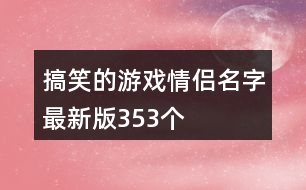 搞笑的游戏情侣名字最新版353个